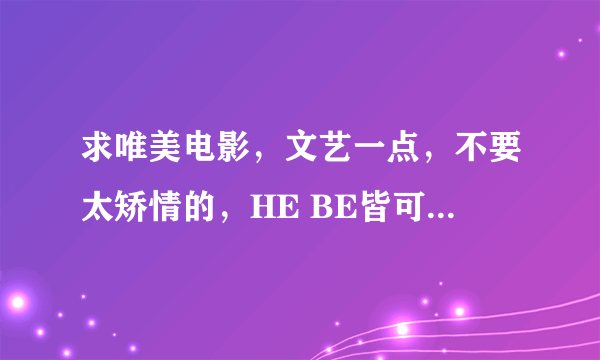 求唯美电影，文艺一点，不要太矫情的，HE BE皆可...